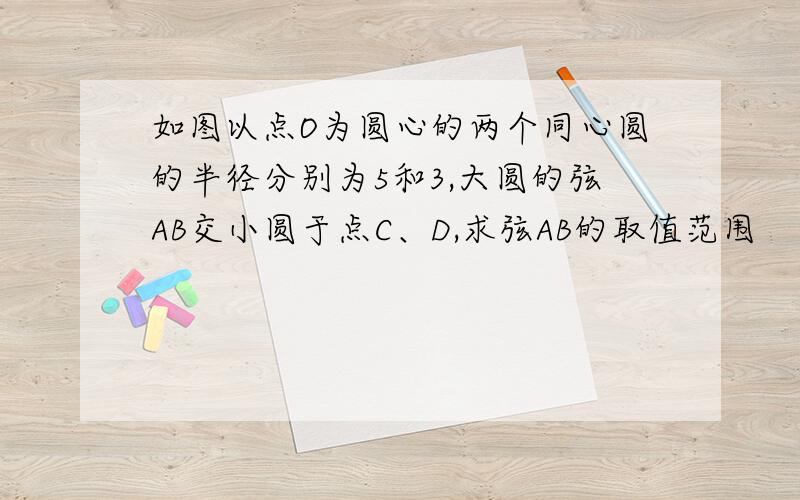 如图以点O为圆心的两个同心圆的半径分别为5和3,大圆的弦AB交小圆于点C、D,求弦AB的取值范围